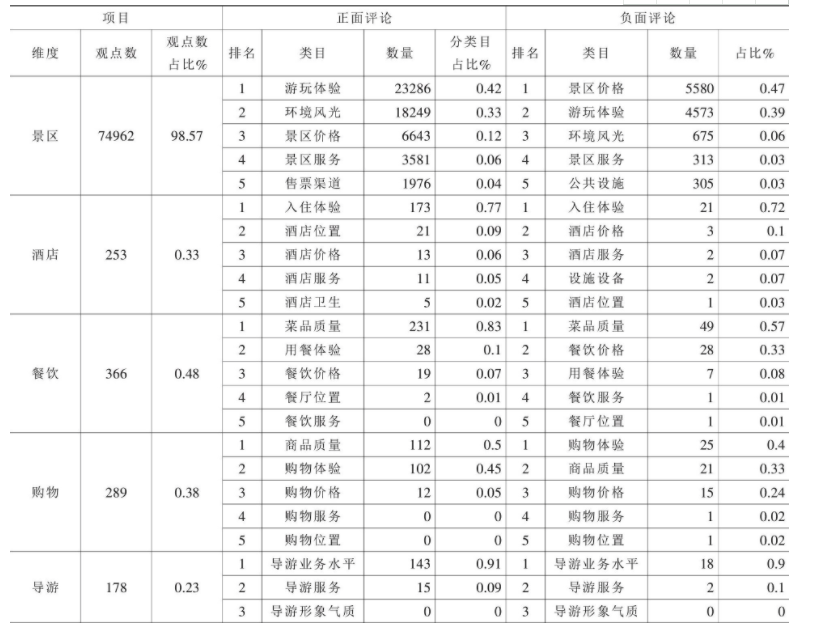 | 项目 | | | 正面评论 | | | | 负面评论 | | | |
|---|---|---|---|---|---|---|---|---|---|---|
| 维度 | 观点数 | 观点数占比% | 排名 | 类目 | 数量 | 分类目占比% | 排名 | 类目 | 数量 | 占比% |
| 景区 | 74962 | 98.57 | 1 | 游玩体验 | 23286 | 0.42 | 1 | 景区价格 | 5580 | 0.47 |
| | | | 2 | 环境风光 | 18249 | 0.33 | 2 | 游玩体验 | 4573 | 0.39 |
| | | | 3 | 景区价格 | 6643 | 0.12 | 3 | 环境风光 | 675 | 0.06 |
| | | | 4 | 景区服务 | 3581 | 0.06 | 4 | 景区服务 | 313 | 0.03 |
| | | | 5 | 售票渠道 | 1976 | 0.04 | 5 | 公共设施 | 305 | 0.03 |
| 酒店 | 253 | 0.33 | 1 | 入住体验 | 173 | 0.77 | 1 | 入住体验 | 21 | 0.72 |
| | | | 2 | 酒店位置 | 21 | 0.09 | 2 | 酒店价格 | 3 | 0.1 |
| | | | 3 | 酒店价格 | 13 | 0.06 | 3 | 酒店服务 | 2 | 0.07 |
| | | | 4 | 酒店服务 | 11 | 0.05 | 4 | 设施设备 | 2 | 0.07 |
| | | | 5 | 酒店卫生 | 5 | 0.02 | 5 | 酒店位置 | 1 | 0.03 |
| 餐饮 | 366 | 0.48 | 1 | 菜品质量 | 231 | 0.83 | 1 | 菜品质量 | 49 | 0.57 |
| | | | 2 | 用餐体验 | 28 | 0.1 | 2 | 餐饮价格 | 28 | 0.33 |
| | | | 3 | 餐饮价格 | 19 | 0.07 | 3 | 用餐体验 | 7 | 0.08 |
| | | | 4 | 餐厅位置 | 2 | 0.01 | 4 | 餐饮服务 | 1 | 0.01 |
| | | | 5 | 餐饮服务 | 0 | 0 | 5 | 餐厅位置 | 1 | 0.01 |
| 购物 | 289 | 0.38 | 1 | 商品质量 | 112 | 0.5 | 1 | 购物体验 | 25 | 0.4 |
| | | | 2 | 购物体验 | 102 | 0.45 | 2 | 商品质量 | 21 | 0.33 |
| | | | 3 | 购物价格 | 12 | 0.05 | 3 | 购物价格 | 15 | 0.24 |
| | | | 4 | 购物服务 | 0 | 0 | 4 | 购物服务 | 1 | 0.02 |
| | | | 5 | 购物位置 | 0 | 0 | 5 | 购物位置 | 1 | 0.02 |
| 导游 | 178 | 0.23 | 1 | 导游业务水平 | 143 | 0.91 | 1 | 导游业务水平 | 18 | 0.9 |
| | | | 2 | 导游服务 | 15 | 0.09 | 2 | 导游服务 | 2 | 0.1 |
| | | | 3 | 导游形象气质 | 0 | 0 | 3 | 导游形象气质 | 0 | 0 |